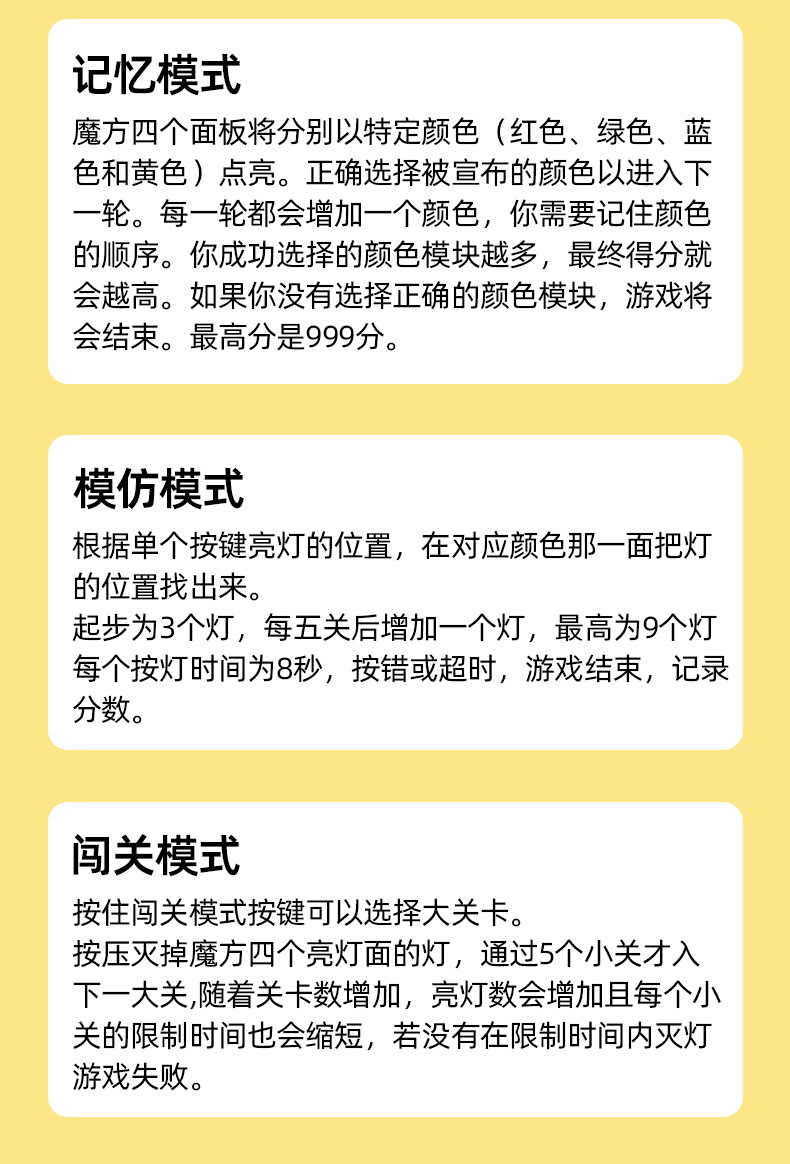 记忆模式

魔方四个面板将分别以特定颜色（红色、绿色、蓝色和黄色）点亮。正确选择被宣布的颜色以进入下一轮。每一轮都会增加一个颜色，你需要记住颜色的顺序。你成功选择的颜色模块越多，最终得分就会越高。如果你没有选择正确的颜色模块，游戏将会结束。最高分是999分。

模仿模式

根据单个按键亮灯的位置，在对应颜色那一面把灯的位置找出来。
起步为3个灯，每五关后增加一个灯，最高为9个灯
每个按灯时间为8秒，按错或超时，游戏结束，记录分数。

闯关模式

按住闯关模式按键可以选择大关卡。
按压灭掉魔方四个亮灯面的灯，通过5个小关才入下一大关,随着关卡数增加，亮灯数会增加且每个小关的限制时间也会缩短，若没有在限制时间内灭灯游戏失败。